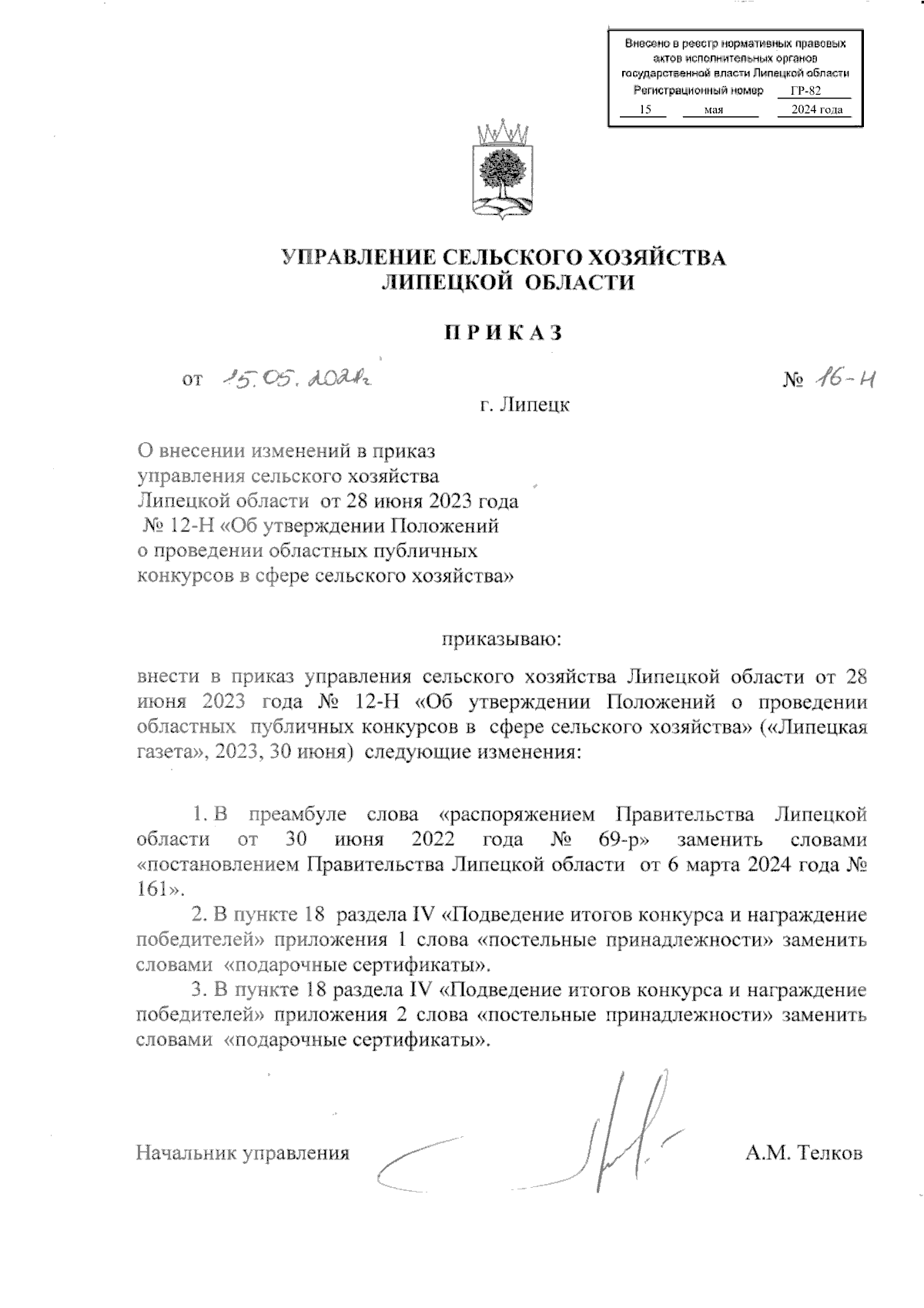 Внесено в реестр нормативных правовых актов исполнительных органов государственной власти Липецкой области
Регистрационный номер ГР-82
15 мая 2024 года

УПРАВЛЕНИЕ СЕЛЬСКОГО ХОЗЯЙСТВА ЛИПЕЦКОЙ ОБЛАСТИ

ПРИКАЗ

от 15.05.2024г № 16-Н

г. Липецк

О внесении изменений в приказ управления сельского хозяйства Липецкой области от 28 июня 2023 года № 12-Н «Об утверждении Положений о проведении областных публичных конкурсов в сфере сельского хозяйства»

приказываю:

внести в приказ управления сельского хозяйства Липецкой области от 28 июня 2023 года № 12-Н «Об утверждении Положений о проведении областных публичных конкурсов в сфере сельского хозяйства» («Липецкая газета», 2023, 30 июня) следующие изменения:

1. В преамбуле слова «распоряжением Правительства Липецкой области от 30 июня 2022 года № 69-р» заменить словами «постановлением Правительства Липецкой области от 6 марта 2024 года № 161».

2. В пункте 18 раздела IV «Подведение итогов конкурса и награждение победителей» приложения 1 слова «постельные принадлежности» заменить словами «подарочные сертификаты».

3. В пункте 18 раздела IV «Подведение итогов конкурса и награждение победителей» приложения 2 слова «постельные принадлежности» заменить словами «подарочные сертификаты».

Начальник управления А.М. Телков